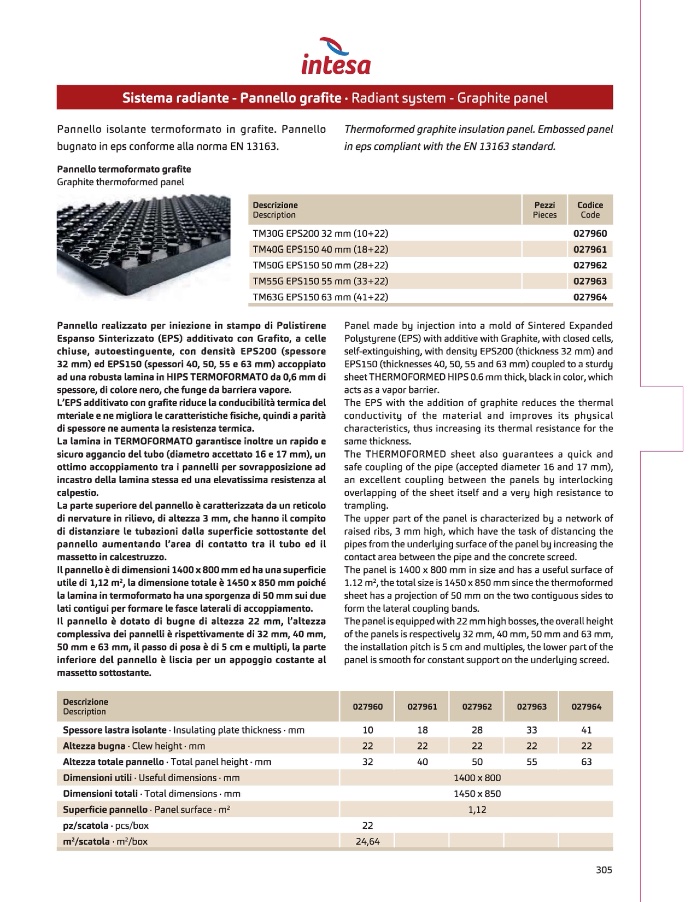 intesa

Sistema radiante - Pannello grafite · Radiant system - Graphite panel

Pannello isolante termoformato in grafite. Pannello bugnato in eps conforme alla norma EN 13163.

Thermoformed graphite insulation panel. Embossed panel in eps compliant with the EN 13163 standard.

Pannello termoformato grafite
Graphite thermoformed panel

| Descrizione Description | Pezzi Pieces | Codice Code |
|---|---|---|
| TM30G EPS200 32 mm (10+22) | | 027960 |
| TM40G EPS150 40 mm (18+22) | | 027961 |
| TM50G EPS150 50 mm (28+22) | | 027962 |
| TM55G EPS150 55 mm (33+22) | | 027963 |
| TM63G EPS150 63 mm (41+22) | | 027964 |

Pannello realizzato per iniezione in stampo di Polistirene Espanso Sinterizzato (EPS) additivato con Grafito, a celle chiuse, autoestinguente, con densità EPS200 (spessore 32 mm) ed EPS150 (spessori 40, 50, 55 e 63 mm) accoppiato ad una robusta lamina in HIPS TERMOFORMATO da 0,6 mm di spessore, di colore nero, che funge da barriera vapore.
L'EPS additivato con grafite riduce la conducibilità termica del mteriale e ne migliora le caratteristiche fisiche, quindi a parità di spessore ne aumenta la resistenza termica.
La lamina in TERMOFORMATO garantisce inoltre un rapido e sicuro aggancio del tubo (diametro accettato 16 e 17 mm), un ottimo accoppiamento tra i pannelli per sovrapposizione ad incastro della lamina stessa ed una elevatissima resistenza al calpestio.
La parte superiore del pannello è caratterizzata da un reticolo di nervature in rilievo, di altezza 3 mm, che hanno il compito di distanziare le tubazioni dalla superficie sottostante del pannello aumentando l'area di contatto tra il tubo ed il massetto in calcestruzzo.
Il pannello è di dimensioni 1400 x 800 mm ed ha una superficie utile di 1,12 m², la dimensione totale è 1450 x 850 mm poiché la lamina in termoformato ha una sporgenza di 50 mm sui due lati contigui per formare le fasce laterali di accoppiamento.
Il pannello è dotato di bugne di altezza 22 mm, l'altezza complessiva dei pannelli è rispettivamente di 32 mm, 40 mm, 50 mm e 63 mm, il passo di posa è di 5 cm e multipli, la parte inferiore del pannello è liscia per un appoggio costante al massetto sottostante.

Panel made by injection into a mold of Sintered Expanded Polystyrene (EPS) with additive with Graphite, with closed cells, self-extinguishing, with density EPS200 (thickness 32 mm) and EPS150 (thicknesses 40, 50, 55 and 63 mm) coupled to a sturdy sheet THERMOFORMED HIPS 0.6 mm thick, black in color, which acts as a vapor barrier.
The EPS with the addition of graphite reduces the thermal conductivity of the material and improves its physical characteristics, thus increasing its thermal resistance for the same thickness.
The THERMOFORMED sheet also guarantees a quick and safe coupling of the pipe (accepted diameter 16 and 17 mm), an excellent coupling between the panels by interlocking overlapping of the sheet itself and a very high resistance to trampling.
The upper part of the panel is characterized by a network of raised ribs, 3 mm high, which have the task of distancing the pipes from the underlying surface of the panel by increasing the contact area between the pipe and the concrete screed.
The panel is 1400 x 800 mm in size and has a useful surface of 1.12 m², the total size is 1450 x 850 mm since the thermoformed sheet has a projection of 50 mm on the two contiguous sides to form the lateral coupling bands.
The panel is equipped with 22 mm high bosses, the overall height of the panels is respectively 32 mm, 40 mm, 50 mm and 63 mm, the installation pitch is 5 cm and multiples, the lower part of the panel is smooth for constant support on the underlying screed.

| Descrizione Description | 027960 | 027961 | 027962 | 027963 | 027964 |
|---|---|---|---|---|---|
| Spessore lastra isolante · Insulating plate thickness · mm | 10 | 18 | 28 | 33 | 41 |
| Altezza bugna · Clew height · mm | 22 | 22 | 22 | 22 | 22 |
| Altezza totale pannello · Total panel height · mm | 32 | 40 | 50 | 55 | 63 |
| Dimensioni utili · Useful dimensions · mm | | | 1400 x 800 | | |
| Dimensioni totali · Total dimensions · mm | | | 1450 x 850 | | |
| Superficie pannello · Panel surface · m² | | | 1,12 | | |
| pz/scatola · pcs/box | 22 | | | | |
| m²/scatola · m²/box | 24,64 | | | | |

305